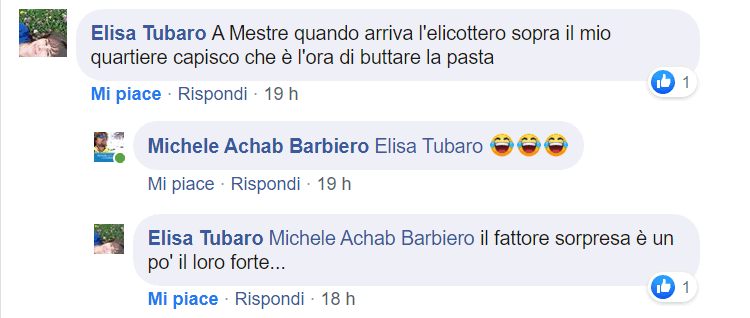 Elisa Tubaro A Mestre quando arriva l'elicottero sopra il mio quartiere capisco che è l'ora di buttare la pasta

1

Mi piace · Rispondi · 19 h

Michele Achab Barbiero Elisa Tubaro 😂😂😂

Mi piace · Rispondi · 19 h

Elisa Tubaro Michele Achab Barbiero il fattore sorpresa è un po' il loro forte...

1

Mi piace · Rispondi · 18 h